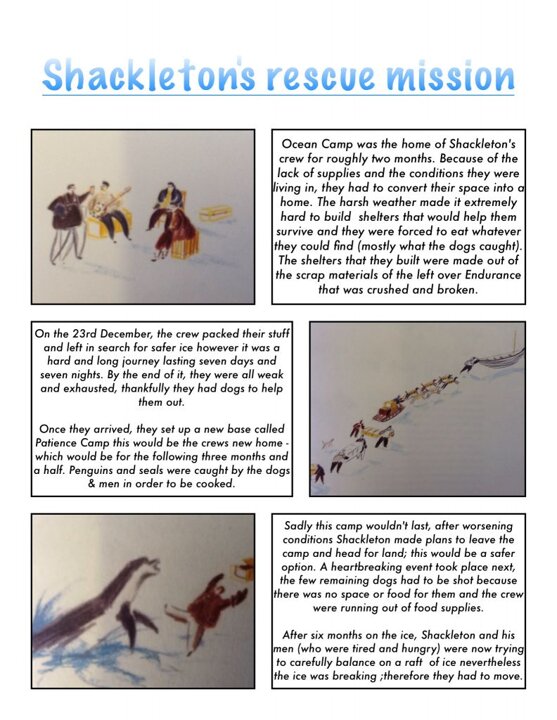 Shackleton's rescue mission

Ocean Camp was the home of Shackleton's crew for roughly two months. Because of the lack of supplies and the conditions they were living in, they had to convert their space into a home. The harsh weather made it extremely hard to build shelters that would help them survive and they were forced to eat whatever they could find (mostly what the dogs caught). The shelters that they built were made out of the scrap materials of the left over Endurance that was crushed and broken.

On the 23rd December, the crew packed their stuff and left in search for safer ice however it was a hard and long journey lasting seven days and seven nights. By the end of it, they were all weak and exhausted, thankfully they had dogs to help them out.

Once they arrived, they set up a new base called Patience Camp this would be the crews new home - which would be for the following three months and a half. Penguins and seals were caught by the dogs & men in order to be cooked.

Sadly this camp wouldn't last, after worsening conditions Shackleton made plans to leave the camp and head for land; this would be a safer option. A heartbreaking event took place next, the few remaining dogs had to be shot because there was no space or food for them and the crew were running out of food supplies.

After six months on the ice, Shackleton and his men (who were tired and hungry) were now trying to carefully balance on a raft of ice nevertheless the ice was breaking ;therefore they had to move.